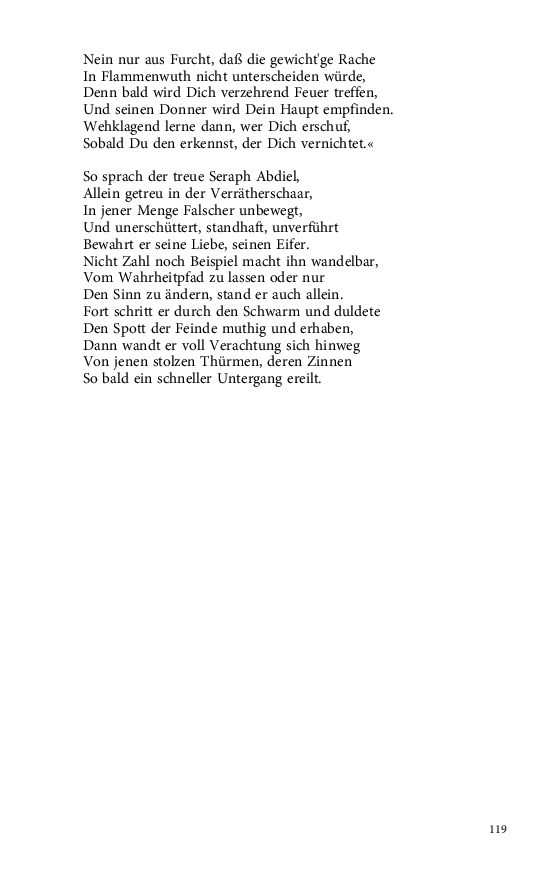 Nein nur aus Furcht, daß die gewicht'ge Rache
In Flammenwuth nicht unterscheiden würde,
Denn bald wird Dich verzehrend Feuer treffen,
Und seinen Donner wird Dein Haupt empfinden.
Wehklagend lerne dann, wer Dich erschuf,
Sobald Du den erkennst, der Dich vernichtet.«

So sprach der treue Seraph Abdiel,
Allein getreu in der Verrätherschaar,
In jener Menge Falscher unbewegt,
Und unerschüttert, standhaft, unverführt
Bewahrt er seine Liebe, seinen Eifer.
Nicht Zahl noch Beispiel macht ihn wandelbar,
Vom Wahrheitpfad zu lassen oder nur
Den Sinn zu ändern, stand er auch allein.
Fort schritt er durch den Schwarm und duldete
Den Spott der Feinde muthig und erhaben,
Dann wandt er voll Verachtung sich hinweg
Von jenen stolzen Thürmen, deren Zinnen
So bald ein schneller Untergang ereilt.

119